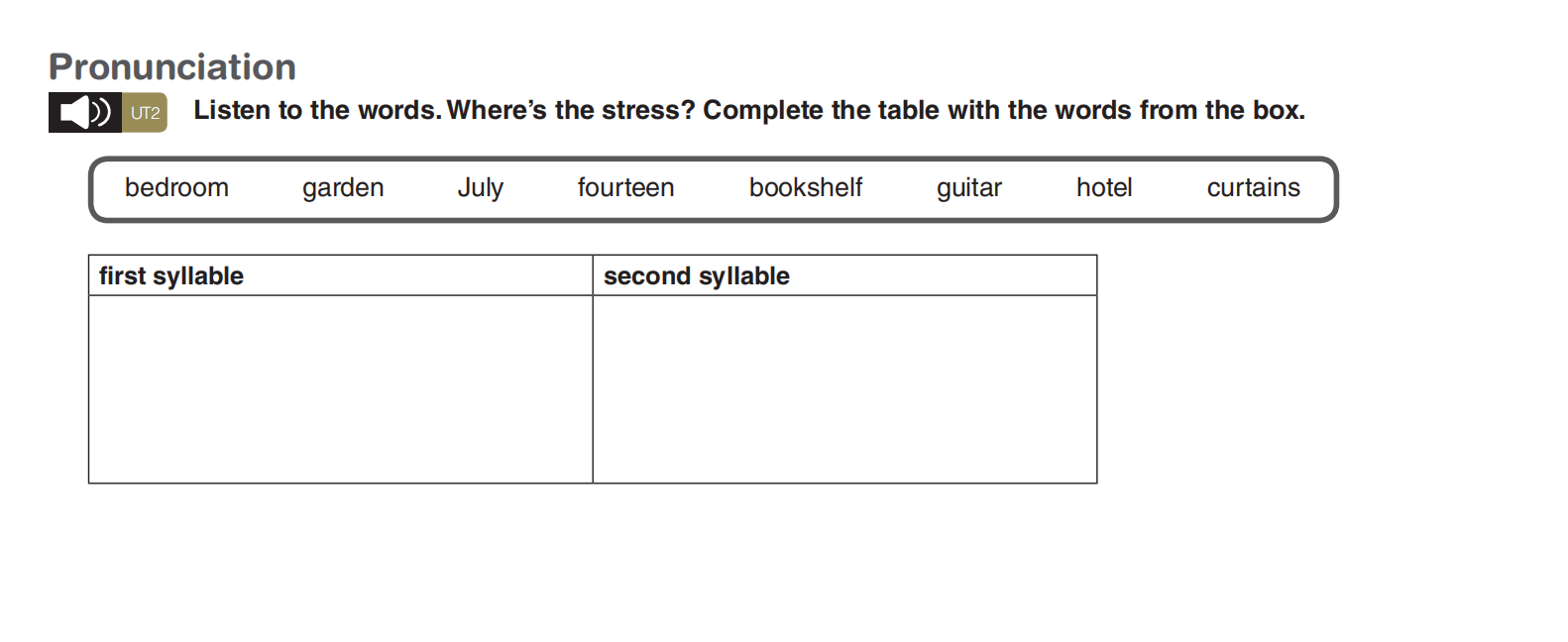 Pronunciation

UT2 Listen to the words. Where's the stress? Complete the table with the words from the box.

bedroom garden July fourteen bookshelf guitar hotel curtains

| first syllable | second syllable |
|---|---|
| | |